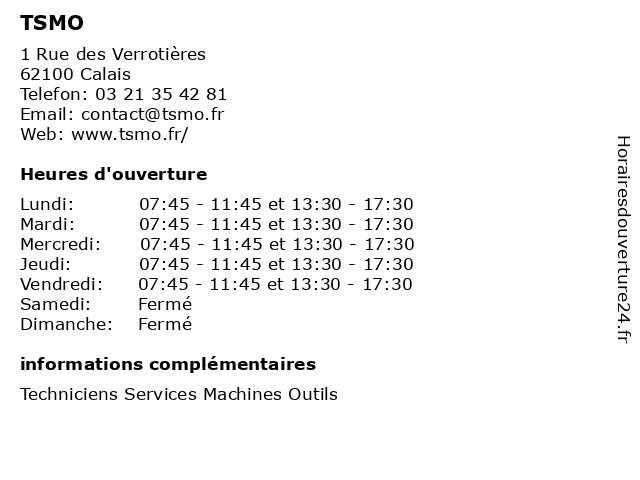 TSMO

1 Rue des Verrotières
62100 Calais
Telefon: 03 21 35 42 81
Email: contact@tsmo.fr
Web: www.tsmo.fr/

Heures d'ouverture

| | |
|---|---|
| Lundi: | 07:45 - 11:45 et 13:30 - 17:30 |
| Mardi: | 07:45 - 11:45 et 13:30 - 17:30 |
| Mercredi: | 07:45 - 11:45 et 13:30 - 17:30 |
| Jeudi: | 07:45 - 11:45 et 13:30 - 17:30 |
| Vendredi: | 07:45 - 11:45 et 13:30 - 17:30 |
| Samedi: | Fermé |
| Dimanche: | Fermé |

informations complémentaires

Techniciens Services Machines Outils

Horairesdouverture24.fr